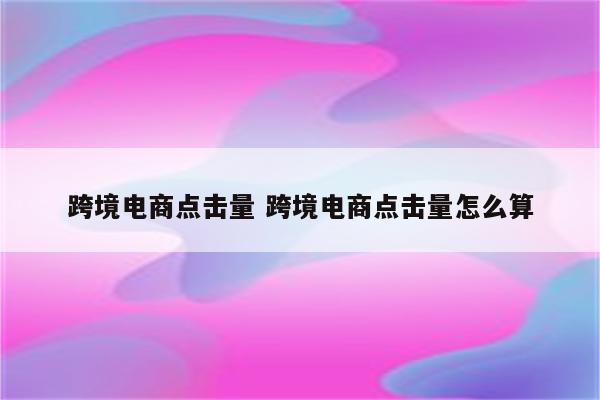 跨境电商点击量 跨境电商点击量怎么算